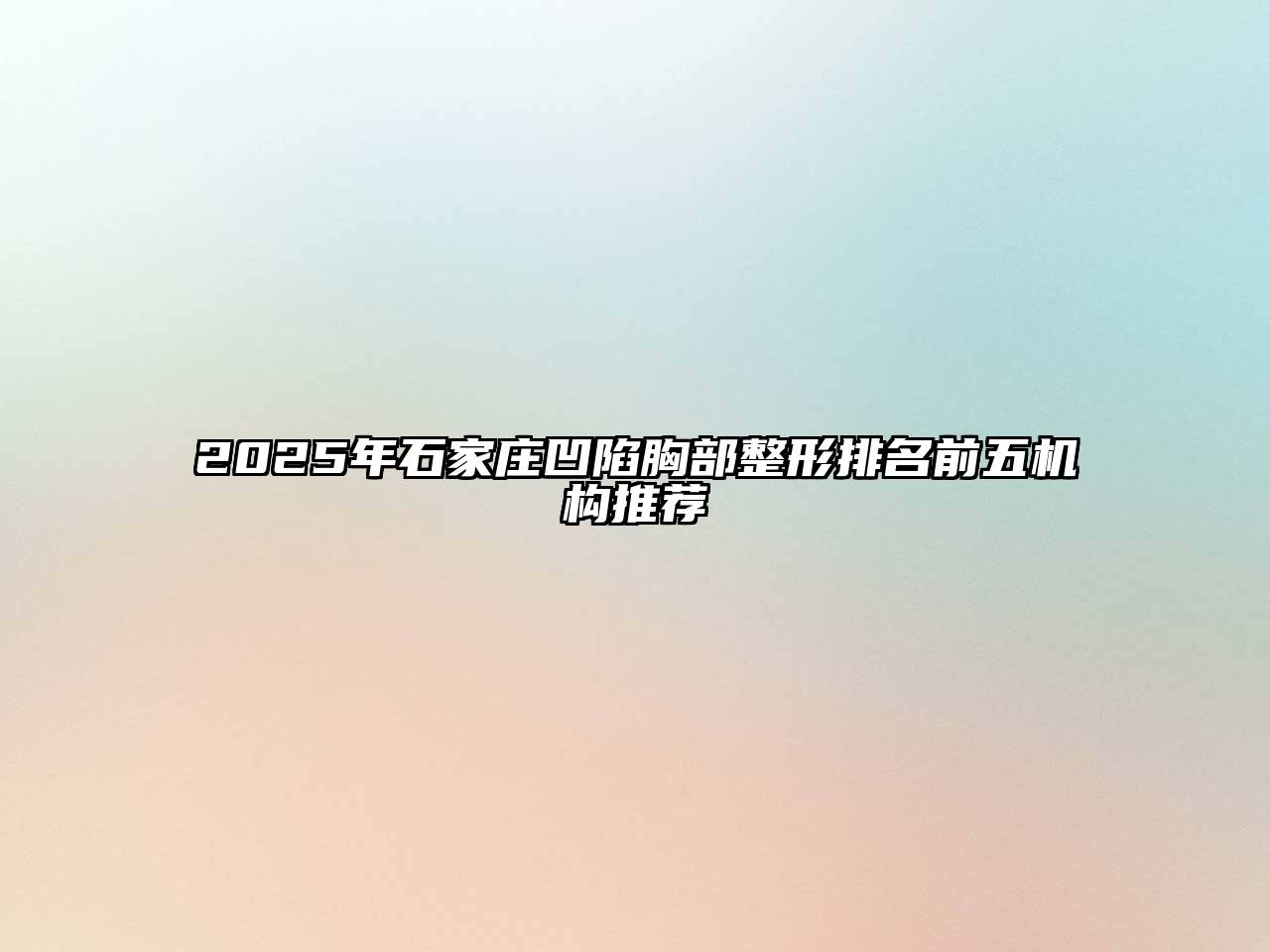 2025年石家庄凹陷胸部整形排名前五机构推荐